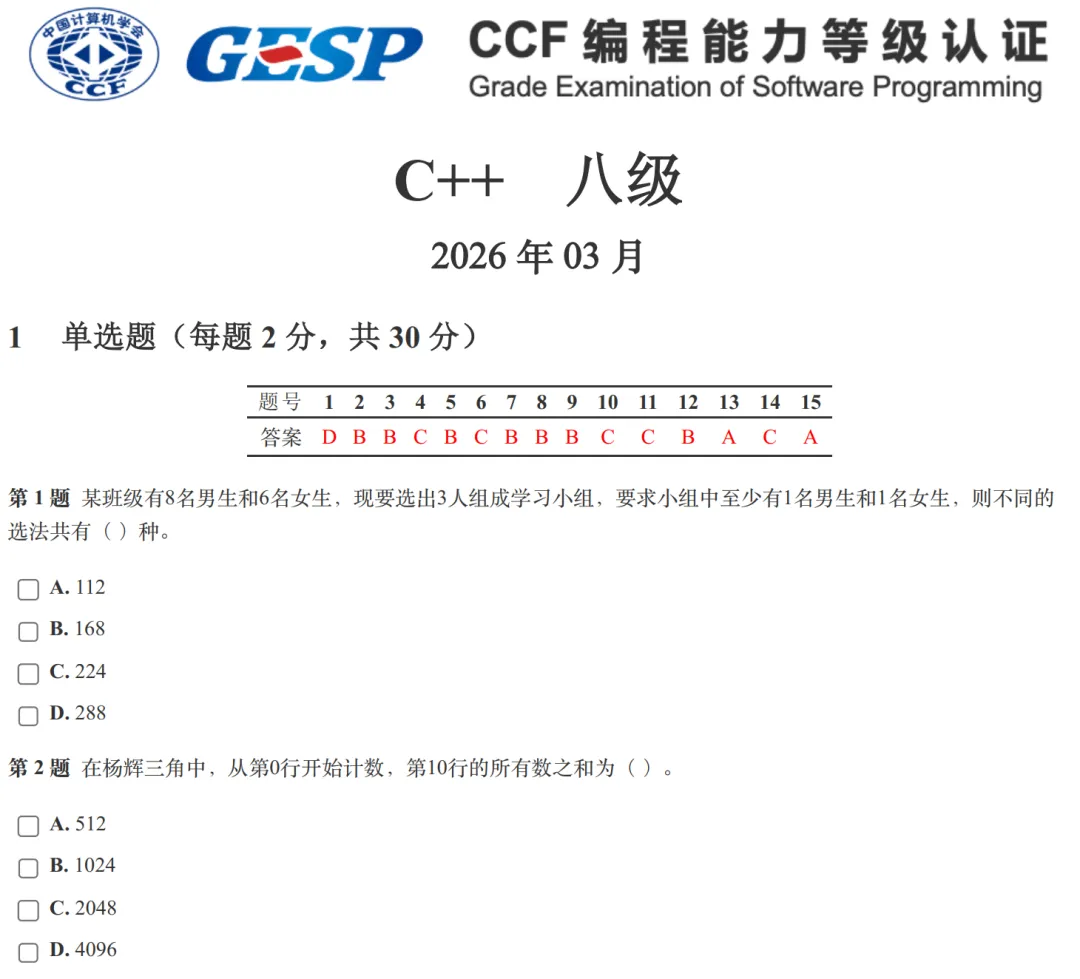 中国计算机学会
CCF
GESP
CCF 编程能力等级认证
Grade Examination of Software Programming

C++ 八级

2026 年 03 月

1 单选题（每题 2 分，共 30 分）

| 题号 | 1 | 2 | 3 | 4 | 5 | 6 | 7 | 8 | 9 | 10 | 11 | 12 | 13 | 14 | 15 |
|---|---|---|---|---|---|---|---|---|---|---|---|---|---|---|---|
| 答案 | D | B | B | C | B | C | B | B | B | C | C | B | A | C | A |

第 1 题 某班级有8名男生和6名女生，现要选出3人组成学习小组，要求小组中至少有1名男生和1名女生，则不同的选法共有（ ）种。

A. 112
B. 168
C. 224
D. 288

第 2 题 在杨辉三角中，从第0行开始计数，第10行的所有数之和为（ ）。

A. 512
B. 1024
C. 2048
D. 4096